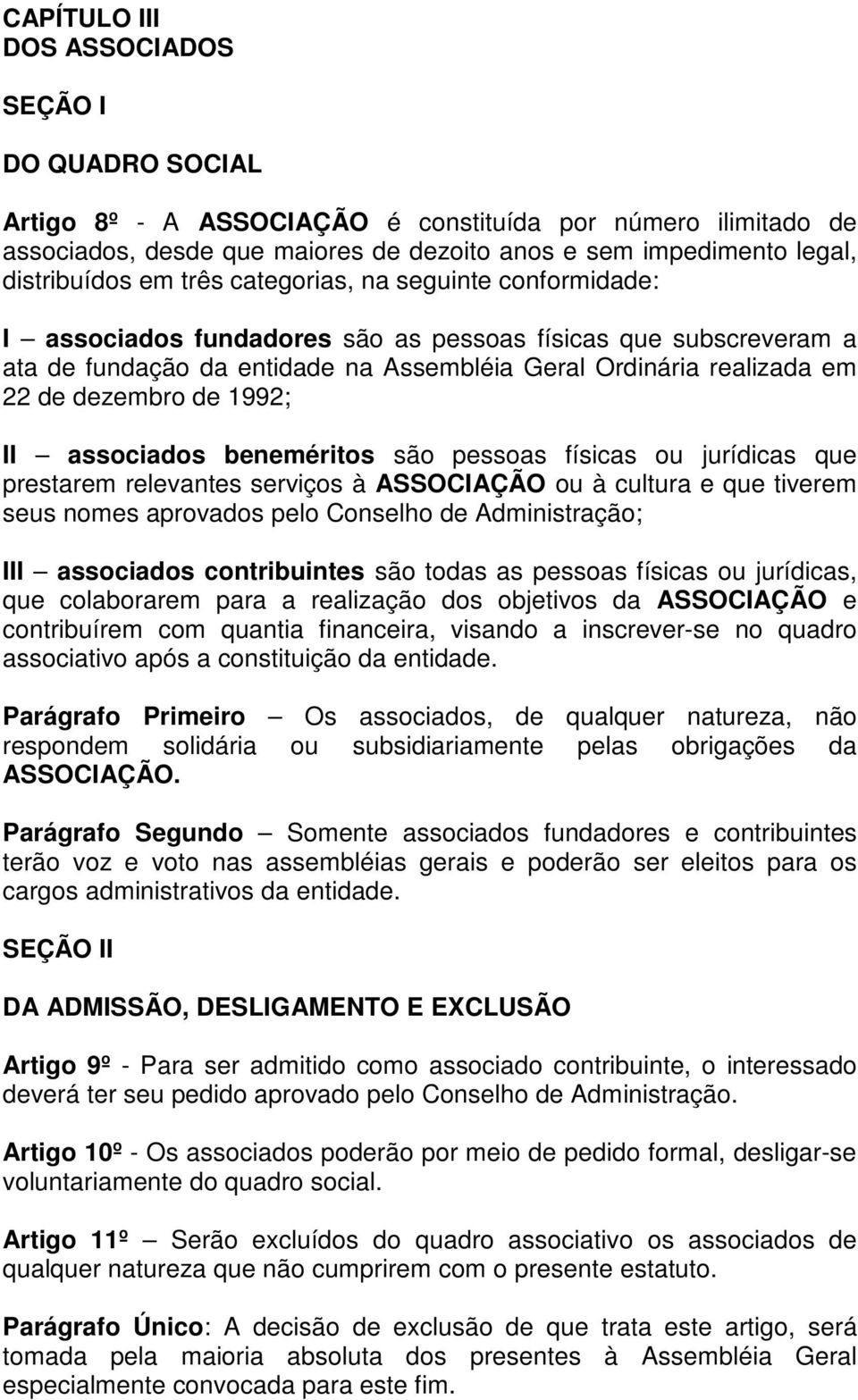 CAPÍTULO III
DOS ASSOCIADOS

SEÇÃO I

DO QUADRO SOCIAL

Artigo 8º - A ASSOCIAÇÃO é constituída por número ilimitado de associados, desde que maiores de dezoito anos e sem impedimento legal, distribuídos em três categorias, na seguinte conformidade:

I – associados fundadores são as pessoas físicas que subscreveram a ata de fundação da entidade na Assembléia Geral Ordinária realizada em 22 de dezembro de 1992;

II – associados beneméritos são pessoas físicas ou jurídicas que prestarem relevantes serviços à ASSOCIAÇÃO ou à cultura e que tiverem seus nomes aprovados pelo Conselho de Administração;

III – associados contribuintes são todas as pessoas físicas ou jurídicas, que colaborarem para a realização dos objetivos da ASSOCIAÇÃO e contribuírem com quantia financeira, visando a inscrever-se no quadro associativo após a constituição da entidade.

Parágrafo Primeiro – Os associados, de qualquer natureza, não respondem solidária ou subsidiariamente pelas obrigações da ASSOCIAÇÃO.

Parágrafo Segundo – Somente associados fundadores e contribuintes terão voz e voto nas assembléias gerais e poderão ser eleitos para os cargos administrativos da entidade.

SEÇÃO II

DA ADMISSÃO, DESLIGAMENTO E EXCLUSÃO

Artigo 9º - Para ser admitido como associado contribuinte, o interessado deverá ter seu pedido aprovado pelo Conselho de Administração.

Artigo 10º - Os associados poderão por meio de pedido formal, desligar-se voluntariamente do quadro social.

Artigo 11º – Serão excluídos do quadro associativo os associados de qualquer natureza que não cumprirem com o presente estatuto.

Parágrafo Único: A decisão de exclusão de que trata este artigo, será tomada pela maioria absoluta dos presentes à Assembléia Geral especialmente convocada para este fim.